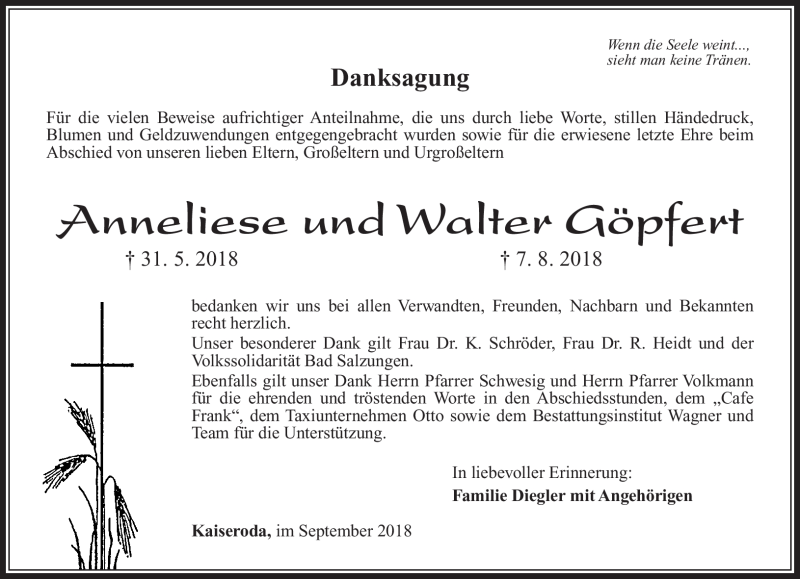 Wenn die Seele weint...,
sieht man keine Tränen.

Danksagung

Für die vielen Beweise aufrichtiger Anteilnahme, die uns durch liebe Worte, stillen Händedruck, Blumen und Geldzuwendungen entgegengebracht wurden sowie für die erwiesene letzte Ehre beim Abschied von unseren lieben Eltern, Großeltern und Urgroßeltern

Anneliese und Walter Göpfert

† 31. 5. 2018 † 7. 8. 2018

bedanken wir uns bei allen Verwandten, Freunden, Nachbarn und Bekannten recht herzlich.
Unser besonderer Dank gilt Frau Dr. K. Schröder, Frau Dr. R. Heidt und der Volkssolidarität Bad Salzungen.
Ebenfalls gilt unser Dank Herrn Pfarrer Schwesig und Herrn Pfarrer Volkmann für die ehrenden und tröstenden Worte in den Abschiedsstunden, dem „Cafe Frank“, dem Taxiunternehmen Otto sowie dem Bestattungsinstitut Wagner und Team für die Unterstützung.

In liebevoller Erinnerung:
Familie Diegler mit Angehörigen

Kaiseroda, im September 2018